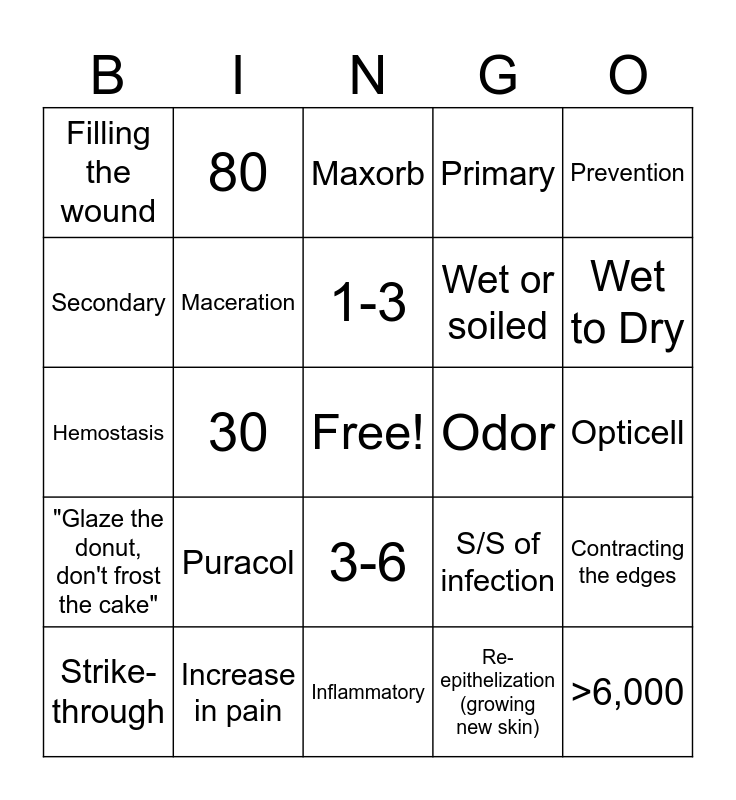 | B | I | N | G | O |
|---|---|---|---|---|
| Filling the wound | 80 | Maxorb | Primary | Prevention |
| Secondary | Maceration | 1-3 | Wet or soiled | Wet to Dry |
| Hemostasis | 30 | Free! | Odor | Opticell |
| "Glaze the donut, don't frost the cake" | Puracol | 3-6 | S/S of infection | Contracting the edges |
| Strike-through | Increase in pain | Inflammatory | Re-epithelization (growing new skin) | >6,000 |